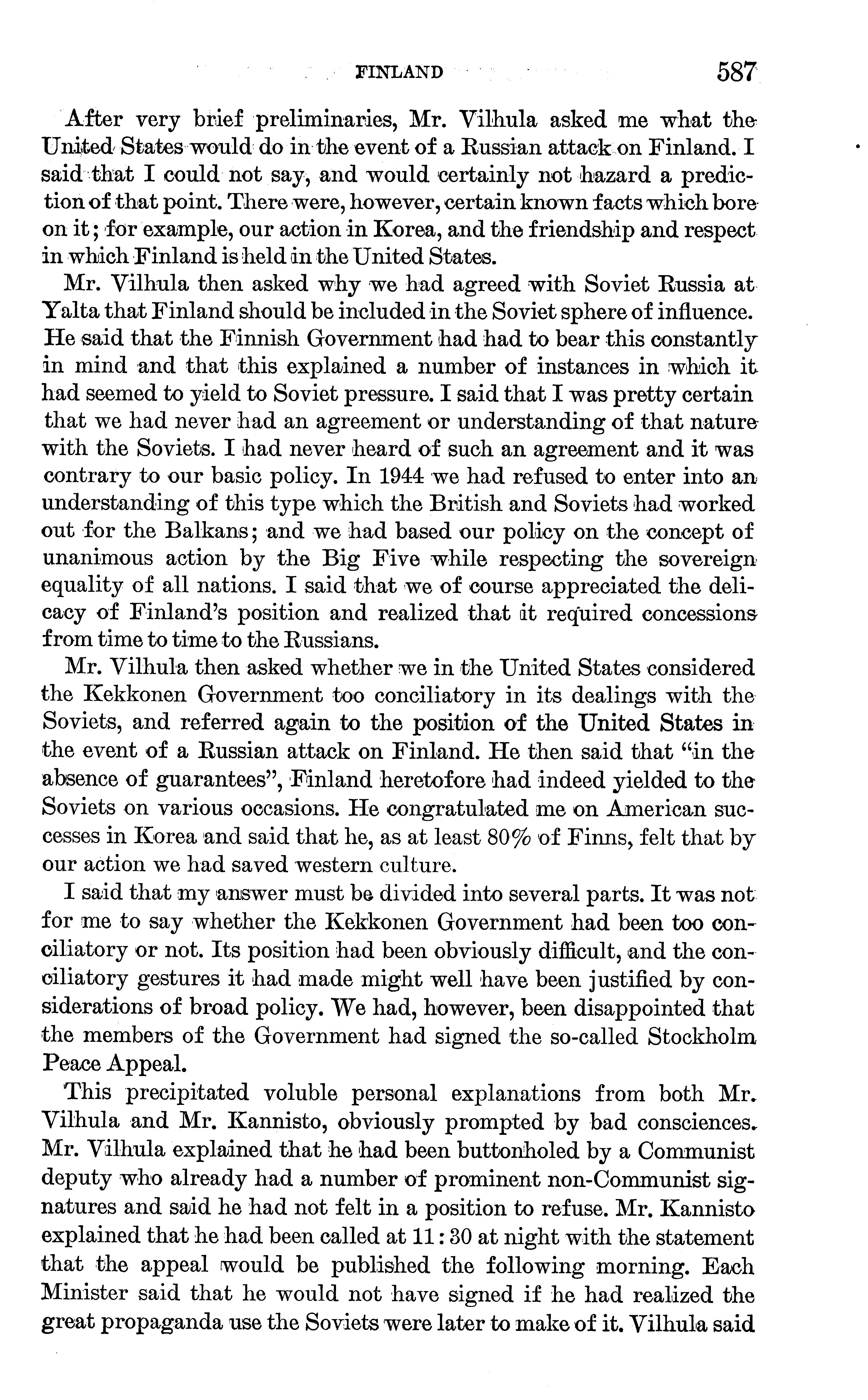 FINLAND 587

After very brief preliminaries, Mr. Vilhula asked me what the United States would do in the event of a Russian attack on Finland. I said that I could not say, and would certainly not hazard a prediction of that point. There were, however, certain known facts which bore on it; for example, our action in Korea, and the friendship and respect in which Finland is held in the United States.

Mr. Vilhula then asked why we had agreed with Soviet Russia at Yalta that Finland should be included in the Soviet sphere of influence. He said that the Finnish Government had had to bear this constantly in mind and that this explained a number of instances in which it had seemed to yield to Soviet pressure. I said that I was pretty certain that we had never had an agreement or understanding of that nature with the Soviets. I had never heard of such an agreement and it was contrary to our basic policy. In 1944 we had refused to enter into an understanding of this type which the British and Soviets had worked out for the Balkans; and we had based our policy on the concept of unanimous action by the Big Five while respecting the sovereign equality of all nations. I said that we of course appreciated the delicacy of Finland's position and realized that it required concessions from time to time to the Russians.

Mr. Vilhula then asked whether we in the United States considered the Kekkonen Government too conciliatory in its dealings with the Soviets, and referred again to the position of the United States in the event of a Russian attack on Finland. He then said that "in the absence of guarantees", Finland heretofore had indeed yielded to the Soviets on various occasions. He congratulated me on American successes in Korea and said that he, as at least 80% of Finns, felt that by our action we had saved western culture.

I said that my answer must be divided into several parts. It was not for me to say whether the Kekkonen Government had been too conciliatory or not. Its position had been obviously difficult, and the conciliatory gestures it had made might well have been justified by considerations of broad policy. We had, however, been disappointed that the members of the Government had signed the so-called Stockholm Peace Appeal.

This precipitated voluble personal explanations from both Mr. Vilhula and Mr. Kannisto, obviously prompted by bad consciences. Mr. Vilhula explained that he had been buttonholed by a Communist deputy who already had a number of prominent non-Communist signatures and said he had not felt in a position to refuse. Mr. Kannisto explained that he had been called at 11:30 at night with the statement that the appeal would be published the following morning. Each Minister said that he would not have signed if he had realized the great propaganda use the Soviets were later to make of it. Vilhula said